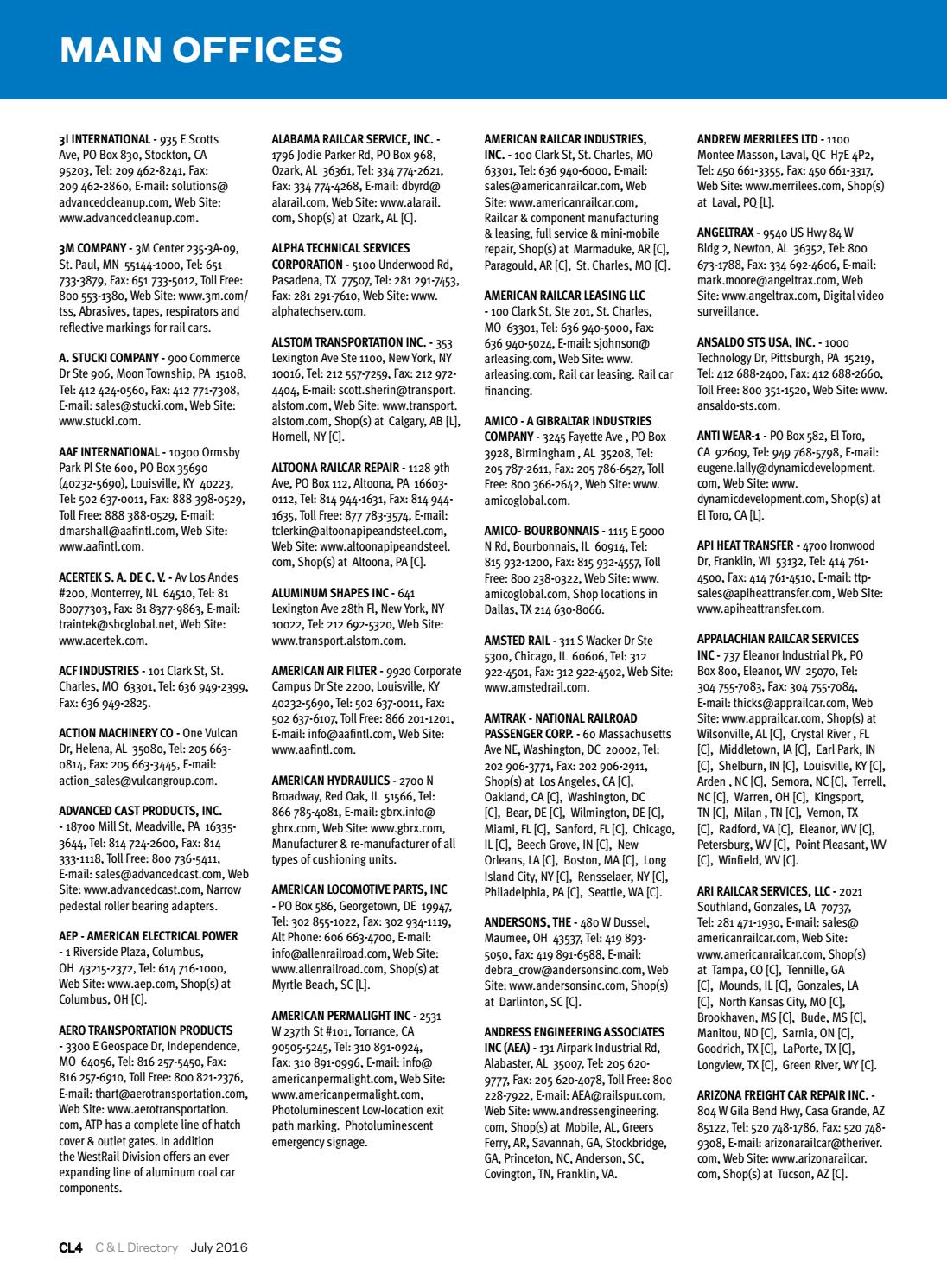 MAIN OFFICES

3I INTERNATIONAL - 935 E Scotts Ave, PO Box 830, Stockton, CA 95203, Tel: 209 462-8241, Fax: 209 462-2860, E-mail: solutions@advancedcleanup.com, Web Site: www.advancedcleanup.com.

3M COMPANY - 3M Center 235-3A-09, St. Paul, MN 55144-1000, Tel: 651 733-3879, Fax: 651 733-5012, Toll Free: 800 553-1380, Web Site: www.3m.com/tss, Abrasives, tapes, respirators and reflective markings for rail cars.

A. STUCKI COMPANY - 900 Commerce Dr Ste 906, Moon Township, PA 15108, Tel: 412 424-0560, Fax: 412 771-7308, E-mail: sales@stucki.com, Web Site: www.stucki.com.

AAF INTERNATIONAL - 10300 Ormsby Park Pl Ste 600, PO Box 35690 (40232-5690), Louisville, KY 40223, Tel: 502 637-0011, Fax: 888 398-0529, Toll Free: 888 388-0529, E-mail: dmarshall@aafintl.com, Web Site: www.aafintl.com.

ACERTEK S. A. DE C. V. - Av Los Andes #200, Monterrey, NL 64510, Tel: 81 80077303, Fax: 81 8377-9863, E-mail: traintek@sbcglobal.net, Web Site: www.acertek.com.

ACF INDUSTRIES - 101 Clark St, St. Charles, MO 63301, Tel: 636 949-2399, Fax: 636 949-2825.

ACTION MACHINERY CO - One Vulcan Dr, Helena, AL 35080, Tel: 205 663-0814, Fax: 205 663-3445, E-mail: action_sales@vulcangroup.com.

ADVANCED CAST PRODUCTS, INC. - 18700 Mill St, Meadville, PA 16335-3644, Tel: 814 724-2600, Fax: 814 333-1118, Toll Free: 800 736-5411, E-mail: sales@advancedcast.com, Web Site: www.advancedcast.com, Narrow pedestal roller bearing adapters.

AEP - AMERICAN ELECTRICAL POWER - 1 Riverside Plaza, Columbus, OH 43215-2372, Tel: 614 716-1000, Web Site: www.aep.com, Shop(s) at Columbus, OH [C].

AERO TRANSPORTATION PRODUCTS - 3300 E Geospace Dr, Independence, MO 64056, Tel: 816 257-5450, Fax: 816 257-6910, Toll Free: 800 821-2376, E-mail: thart@aerotransportation.com, Web Site: www.aerotransportation.com, ATP has a complete line of hatch cover & outlet gates. In addition the WestRail Division offers an ever expanding line of aluminum coal car components.

ALABAMA RAILCAR SERVICE, INC. - 1796 Jodie Parker Rd, PO Box 968, Ozark, AL 36361, Tel: 334 774-2621, Fax: 334 774-4268, E-mail: dbyrd@alarail.com, Web Site: www.alarail.com, Shop(s) at Ozark, AL [C].

ALPHA TECHNICAL SERVICES CORPORATION - 5100 Underwood Rd, Pasadena, TX 77507, Tel: 281 291-7453, Fax: 281 291-7610, Web Site: www.alphatechserv.com.

ALSTOM TRANSPORTATION INC. - 353 Lexington Ave Ste 1100, New York, NY 10016, Tel: 212 557-7259, Fax: 212 972-4404, E-mail: scott.sherin@transport.alstom.com, Web Site: www.transport.alstom.com, Shop(s) at Calgary, AB [L], Hornell, NY [C].

ALTOONA RAILCAR REPAIR - 1128 9th Ave, PO Box 112, Altoona, PA 16603-0112, Tel: 814 944-1631, Fax: 814 944-1635, Toll Free: 877 783-3574, E-mail: tclerkin@altoonapipeandsteel.com, Web Site: www.altoonapipeandsteel.com, Shop(s) at Altoona, PA [C].

ALUMINUM SHAPES INC - 641 Lexington Ave 28th Fl, New York, NY 10022, Tel: 212 692-5320, Web Site: www.transport.alstom.com.

AMERICAN AIR FILTER - 9920 Corporate Campus Dr Ste 2200, Louisville, KY 40232-5690, Tel: 502 637-0011, Fax: 502 637-6107, Toll Free: 866 201-1201, E-mail: info@aafintl.com, Web Site: www.aafintl.com.

AMERICAN HYDRAULICS - 2700 N Broadway, Red Oak, IL 51566, Tel: 866 785-4081, E-mail: gbrx.info@gbrx.com, Web Site: www.gbrx.com, Manufacturer & re-manufacturer of all types of cushioning units.

AMERICAN LOCOMOTIVE PARTS, INC - PO Box 586, Georgetown, DE 19947, Tel: 302 855-1022, Fax: 302 934-1119, Alt Phone: 606 663-4700, E-mail: info@allenrailroad.com, Web Site: www.allenrailroad.com, Shop(s) at Myrtle Beach, SC [L].

AMERICAN PERMALIGHT INC - 2531 W 237th St #101, Torrance, CA 90505-5245, Tel: 310 891-0924, Fax: 310 891-0996, E-mail: info@americanpermalight.com, Web Site: www.americanpermalight.com, Photoluminescent Low-location exit path marking. Photoluminescent emergency signage.

AMERICAN RAILCAR INDUSTRIES, INC. - 100 Clark St, St. Charles, MO 63301, Tel: 636 940-6000, E-mail: sales@americanrailcar.com, Web Site: www.americanrailcar.com, Railcar & component manufacturing & leasing, full service & mini-mobile repair, Shop(s) at Marmaduke, AR [C], Paragould, AR [C], St. Charles, MO [C].

AMERICAN RAILCAR LEASING LLC - 100 Clark St, Ste 201, St. Charles, MO 63301, Tel: 636 940-5000, Fax: 636 940-5024, E-mail: sjohnson@arleasing.com, Web Site: www.arleasing.com, Rail car leasing. Rail car financing.

AMICO - A GIBRALTAR INDUSTRIES COMPANY - 3245 Fayette Ave , PO Box 3928, Birmingham , AL 35208, Tel: 205 787-2611, Fax: 205 786-6527, Toll Free: 800 366-2642, Web Site: www.amicoglobal.com.

AMICO- BOURBONNAIS - 1115 E 5000 N Rd, Bourbonnais, IL 60914, Tel: 815 932-1200, Fax: 815 932-4557, Toll Free: 800 238-0322, Web Site: www.amicoglobal.com, Shop locations in Dallas, TX 214 630-8066.

AMSTED RAIL - 311 S Wacker Dr Ste 5300, Chicago, IL 60606, Tel: 312 922-4501, Fax: 312 922-4502, Web Site: www.amstedrail.com.

AMTRAK - NATIONAL RAILROAD PASSENGER CORP. - 60 Massachusetts Ave NE, Washington, DC 20002, Tel: 202 906-3771, Fax: 202 906-2911, Shop(s) at Los Angeles, CA [C], Oakland, CA [C], Washington, DC [C], Bear, DE [C], Wilmington, DE [C], Miami, FL [C], Sanford, FL [C], Chicago, IL [C], Beech Grove, IN [C], New Orleans, LA [C], Boston, MA [C], Long Island City, NY [C], Rensselaer, NY [C], Philadelphia, PA [C], Seattle, WA [C].

ANDERSONS, THE - 480 W Dussel, Maumee, OH 43537, Tel: 419 893-5050, Fax: 419 891-6588, E-mail: debra_crow@andersonsinc.com, Web Site: www.andersonsinc.com, Shop(s) at Darlinton, SC [C].

ANDRESS ENGINEERING ASSOCIATES INC (AEA) - 131 Airpark Industrial Rd, Alabaster, AL 35007, Tel: 205 620-9777, Fax: 205 620-4078, Toll Free: 800 228-7922, E-mail: AEA@railspur.com, Web Site: www.andressengineering.com, Shop(s) at Mobile, AL, Greers Ferry, AR, Savannah, GA, Stockbridge, GA, Princeton, NC, Anderson, SC, Covington, TN, Franklin, VA.

ANDREW MERRILEES LTD - 1100 Montee Masson, Laval, QC H7E 4P2, Tel: 450 661-3355, Fax: 450 661-3317, Web Site: www.merrilees.com, Shop(s) at Laval, PQ [L].

ANGELTRAX - 9540 US Hwy 84 W Bldg 2, Newton, AL 36352, Tel: 800 673-1788, Fax: 334 692-4606, E-mail: mark.moore@angeltrax.com, Web Site: www.angeltrax.com, Digital video surveillance.

ANSALDO STS USA, INC. - 1000 Technology Dr, Pittsburgh, PA 15219, Tel: 412 688-2400, Fax: 412 688-2660, Toll Free: 800 351-1520, Web Site: www.ansaldo-sts.com.

ANTI WEAR-1 - PO Box 582, El Toro, CA 92609, Tel: 949 768-5798, E-mail: eugene.lally@dynamicdevelopment.com, Web Site: www.dynamicdevelopment.com, Shop(s) at El Toro, CA [L].

API HEAT TRANSFER - 4700 Ironwood Dr, Franklin, WI 53132, Tel: 414 761-4500, Fax: 414 761-4510, E-mail: ttp-sales@apiheattransfer.com, Web Site: www.apiheattransfer.com.

APPALACHIAN RAILCAR SERVICES INC - 737 Eleanor Industrial Pk, PO Box 800, Eleanor, WV 25070, Tel: 304 755-7083, Fax: 304 755-7084, E-mail: thicks@apprailcar.com, Web Site: www.apprailcar.com, Shop(s) at Wilsonville, AL [C], Crystal River , FL [C], Middletown, IA [C], Earl Park, IN [C], Shelburn, IN [C], Louisville, KY [C], Arden , NC [C], Semora, NC [C], Terrell, NC [C], Warren, OH [C], Kingsport, TN [C], Milan , TN [C], Vernon, TX [C], Radford, VA [C], Eleanor, WV [C], Petersburg, WV [C], Point Pleasant, WV [C], Winfield, WV [C].

ARI RAILCAR SERVICES, LLC - 2021 Southland, Gonzales, LA 70737, Tel: 281 471-1930, E-mail: sales@americanrailcar.com, Web Site: www.americanrailcar.com, Shop(s) at Tampa, CO [C], Tennille, GA [C], Mounds, IL [C], Gonzales, LA [C], North Kansas City, MO [C], Brookhaven, MS [C], Bude, MS [C], Manitou, ND [C], Sarnia, ON [C], Goodrich, TX [C], LaPorte, TX [C], Longview, TX [C], Green River, WY [C].

ARIZONA FREIGHT CAR REPAIR INC. - 804 W Gila Bend Hwy, Casa Grande, AZ 85122, Tel: 520 748-1786, Fax: 520 748-9308, E-mail: arizonarailcar@theriver.com, Web Site: www.arizonarailcar.com, Shop(s) at Tucson, AZ [C].

CL4 C & L Directory July 2016